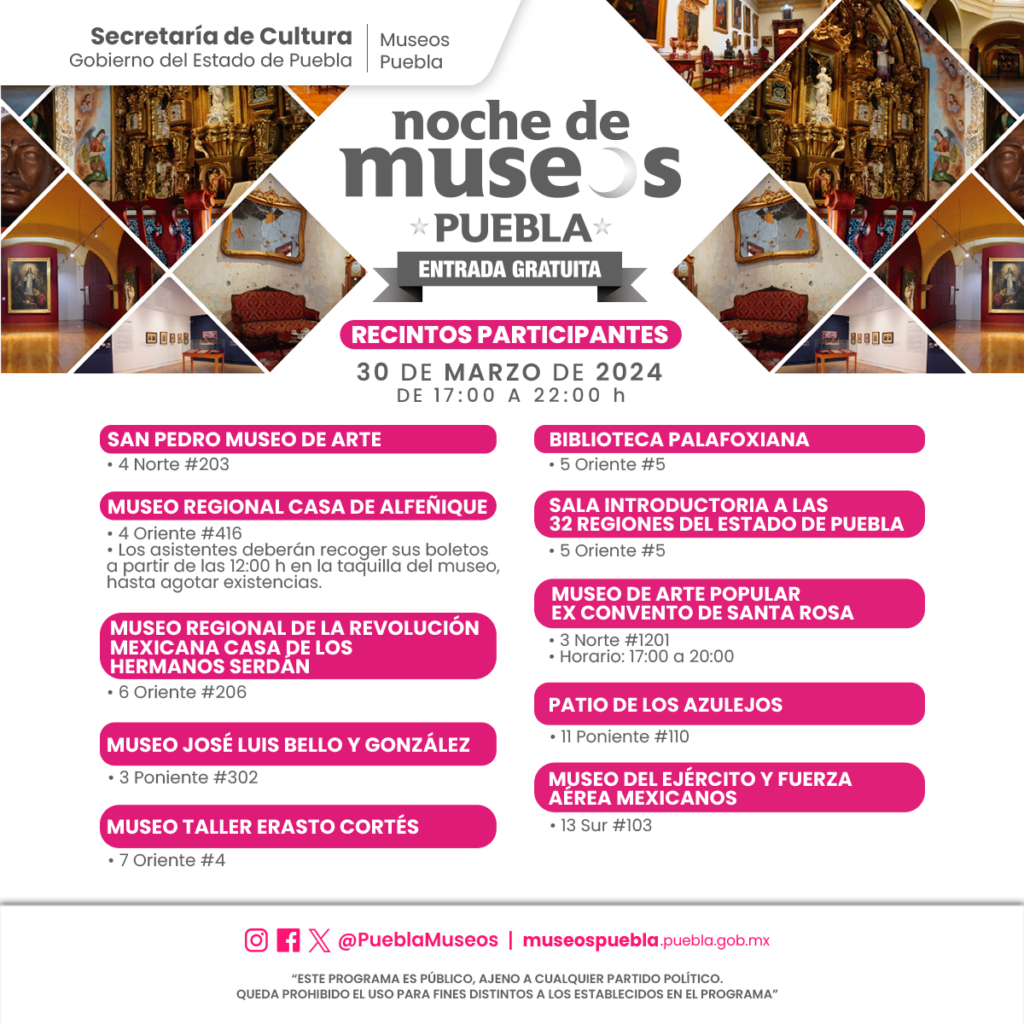 Secretaría de Cultura
Gobierno del Estado de Puebla

Museos
Puebla

noche de museos
PUEBLA

ENTRADA GRATUITA

RECINTOS PARTICIPANTES

30 DE MARZO DE 2024
DE 17:00 A 22:00 h

SAN PEDRO MUSEO DE ARTE
• 4 Norte #203

MUSEO REGIONAL CASA DE ALFEÑIQUE
• 4 Oriente #416
• Los asistentes deberán recoger sus boletos a partir de las 12:00 h en la taquilla del museo, hasta agotar existencias.

MUSEO REGIONAL DE LA REVOLUCIÓN MEXICANA CASA DE LOS HERMANOS SERDÁN
• 6 Oriente #206

MUSEO JOSÉ LUIS BELLO Y GONZÁLEZ
• 3 Poniente #302

MUSEO TALLER ERASTO CORTÉS
• 7 Oriente #4

BIBLIOTECA PALAFOXIANA
• 5 Oriente #5

SALA INTRODUCTORIA A LAS 32 REGIONES DEL ESTADO DE PUEBLA
• 5 Oriente #5

MUSEO DE ARTE POPULAR EX CONVENTO DE SANTA ROSA
• 3 Norte #1201
• Horario: 17:00 a 20:00

PATIO DE LOS AZULEJOS
• 11 Poniente #110

MUSEO DEL EJÉRCITO Y FUERZA AÉREA MEXICANOS
• 13 Sur #103

@PueblaMuseos | museospuebla.puebla.gob.mx

"ESTE PROGRAMA ES PÚBLICO, AJENO A CUALQUIER PARTIDO POLÍTICO. QUEDA PROHIBIDO EL USO PARA FINES DISTINTOS A LOS ESTABLECIDOS EN EL PROGRAMA"